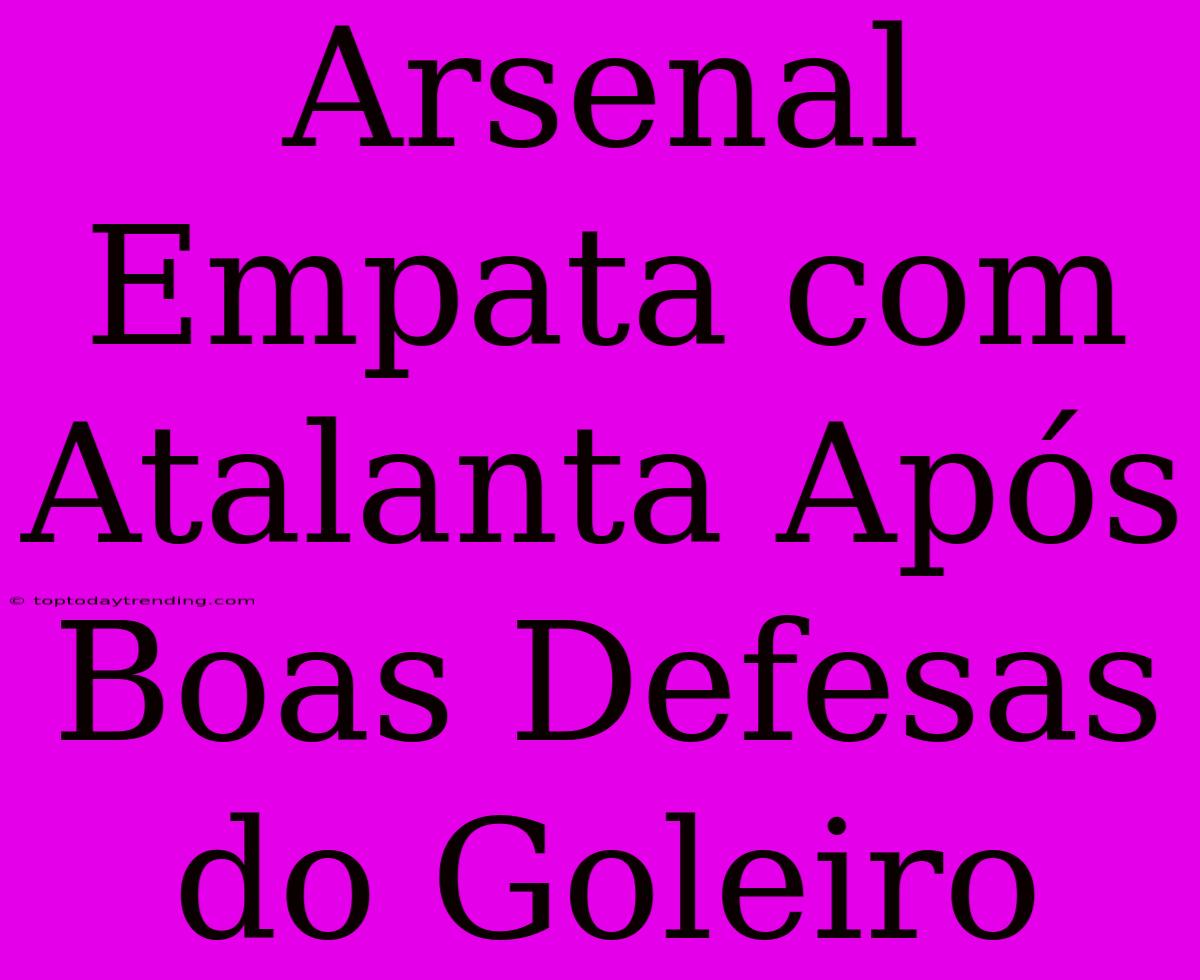 Arsenal Empata com Atalanta Após Boas Defesas do Goleiro

© toptodaytrending.com